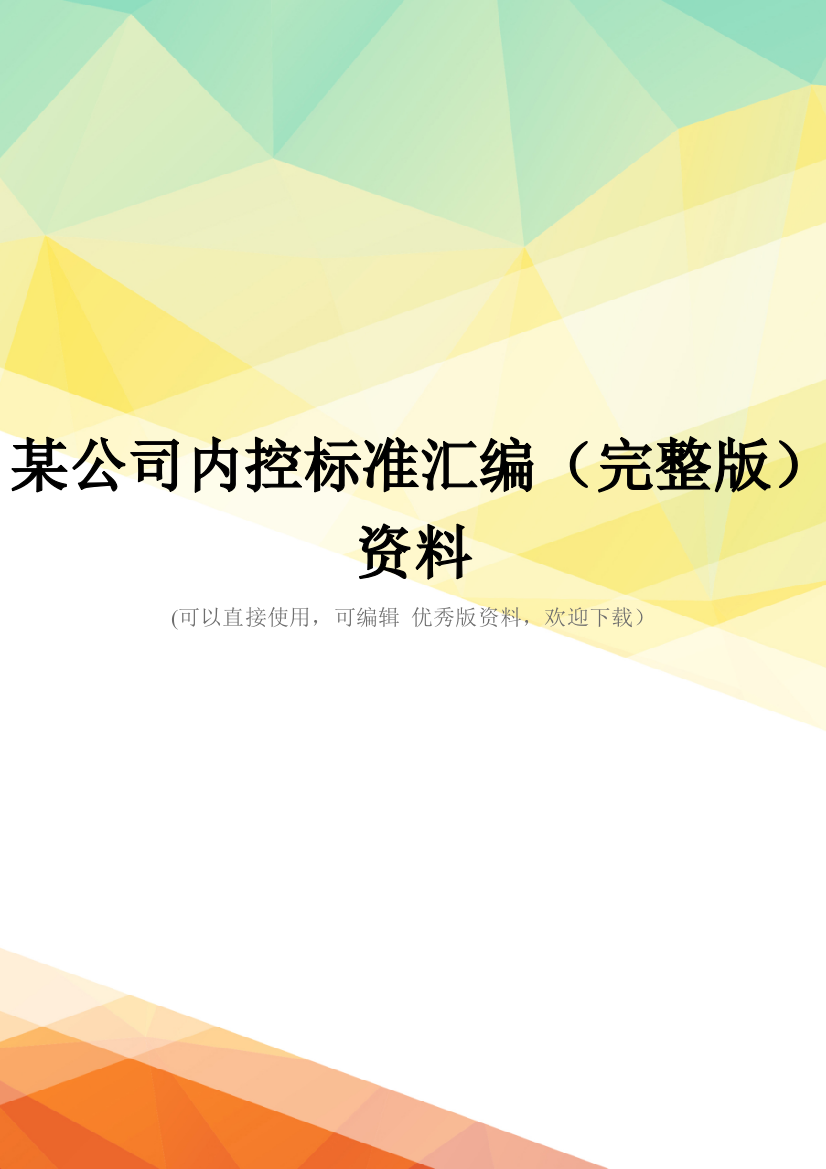 某公司内控标准汇编（完整版）资料

(可以直接使用，可编辑 优秀版资料，欢迎下载）